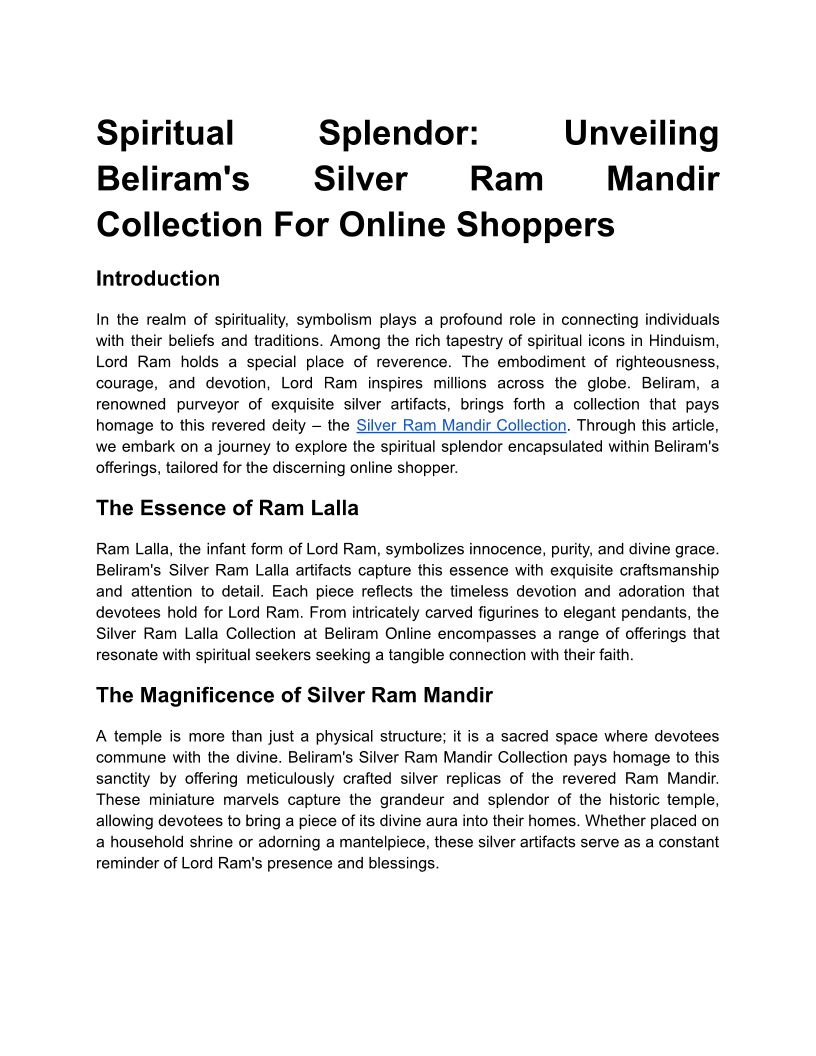 Spiritual Splendor: Unveiling Beliram's Silver Ram Mandir Collection For Online Shoppers

Introduction

In the realm of spirituality, symbolism plays a profound role in connecting individuals with their beliefs and traditions. Among the rich tapestry of spiritual icons in Hinduism, Lord Ram holds a special place of reverence. The embodiment of righteousness, courage, and devotion, Lord Ram inspires millions across the globe. Beliram, a renowned purveyor of exquisite silver artifacts, brings forth a collection that pays homage to this revered deity – the Silver Ram Mandir Collection. Through this article, we embark on a journey to explore the spiritual splendor encapsulated within Beliram's offerings, tailored for the discerning online shopper.

The Essence of Ram Lalla

Ram Lalla, the infant form of Lord Ram, symbolizes innocence, purity, and divine grace. Beliram's Silver Ram Lalla artifacts capture this essence with exquisite craftsmanship and attention to detail. Each piece reflects the timeless devotion and adoration that devotees hold for Lord Ram. From intricately carved figurines to elegant pendants, the Silver Ram Lalla Collection at Beliram Online encompasses a range of offerings that resonate with spiritual seekers seeking a tangible connection with their faith.

The Magnificence of Silver Ram Mandir

A temple is more than just a physical structure; it is a sacred space where devotees commune with the divine. Beliram's Silver Ram Mandir Collection pays homage to this sanctity by offering meticulously crafted silver replicas of the revered Ram Mandir. These miniature marvels capture the grandeur and splendor of the historic temple, allowing devotees to bring a piece of its divine aura into their homes. Whether placed on a household shrine or adorning a mantelpiece, these silver artifacts serve as a constant reminder of Lord Ram's presence and blessings.